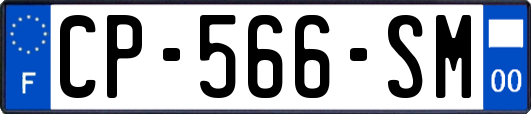 F
CP-566-SM
00